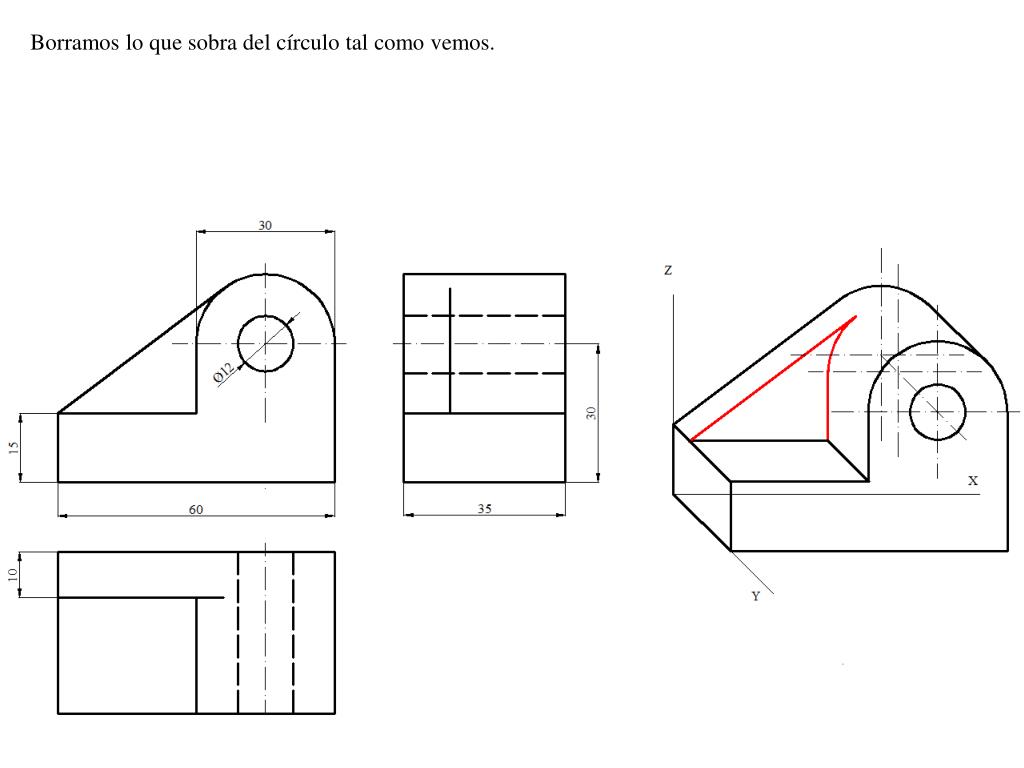 Borramos lo que sobra del círculo tal como vemos.

30

Ø12

15

60

30

35

10

Z

X

Y